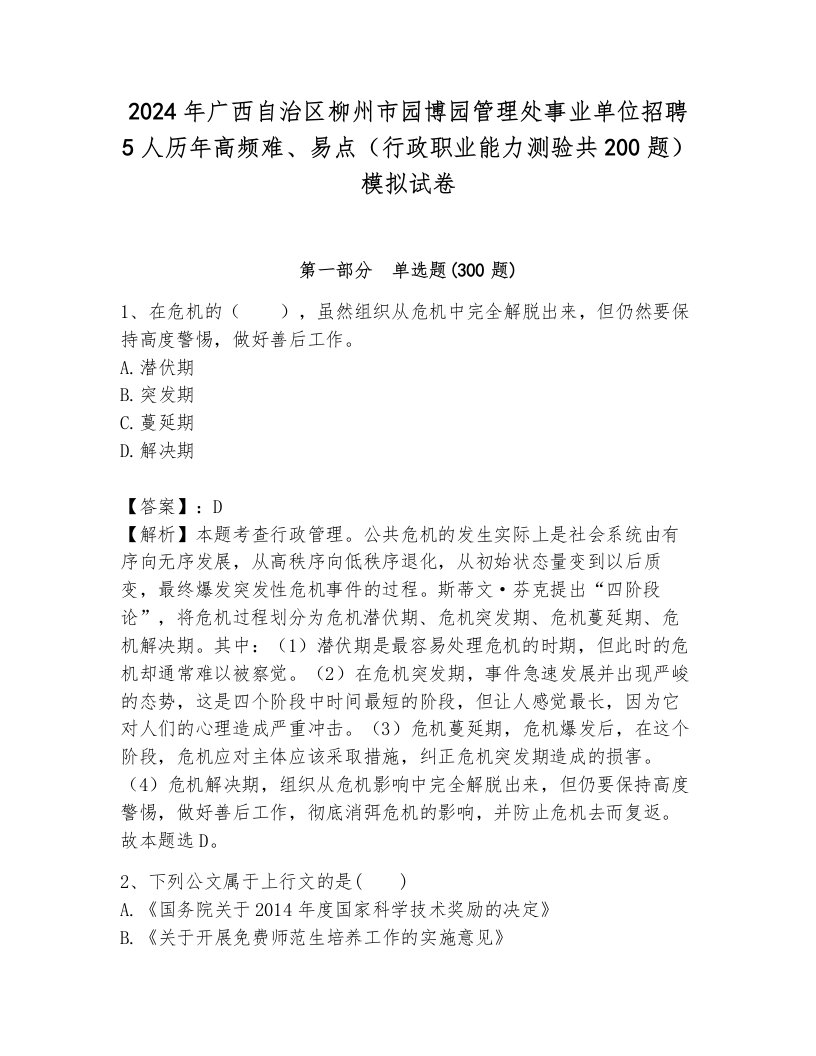 2024年广西自治区柳州市园博园管理处事业单位招聘5人历年高频难、易点（行政职业能力测验共200题）模拟试卷

第一部分 单选题(300题)

1、在危机的（ ），虽然组织从危机中完全解脱出来，但仍然要保持高度警惕，做好善后工作。
A.潜伏期
B.突发期
C.蔓延期
D.解决期

【答案】：D
【解析】本题考查行政管理。公共危机的发生实际上是社会系统由有序向无序发展，从高秩序向低秩序退化，从初始状态量变到以后质变，最终爆发突发性危机事件的过程。斯蒂文·芬克提出“四阶段论”，将危机过程划分为危机潜伏期、危机突发期、危机蔓延期、危机解决期。其中：（1）潜伏期是最容易处理危机的时期，但此时的危机却通常难以被察觉。（2）在危机突发期，事件急速发展并出现严峻的态势，这是四个阶段中时间最短的阶段，但让人感觉最长，因为它对人们的心理造成严重冲击。（3）危机蔓延期，危机爆发后，在这个阶段，危机应对主体应该采取措施，纠正危机突发期造成的损害。（4）危机解决期，组织从危机影响中完全解脱出来，但仍要保持高度警惕，做好善后工作，彻底消弭危机的影响，并防止危机去而复返。故本题选D。

2、下列公文属于上行文的是( )
A.《国务院关于2014年度国家科学技术奖励的决定》
B.《关于开展免费师范生培养工作的实施意见》